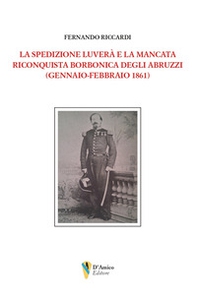 FERNANDO RICCARDI

LA SPEDIZIONE LUVERÀ E LA MANCATA RICONQUISTA BORBONICA DEGLI ABRUZZI (GENNAIO-FEBBRAIO 1861)

D'Amico Editore